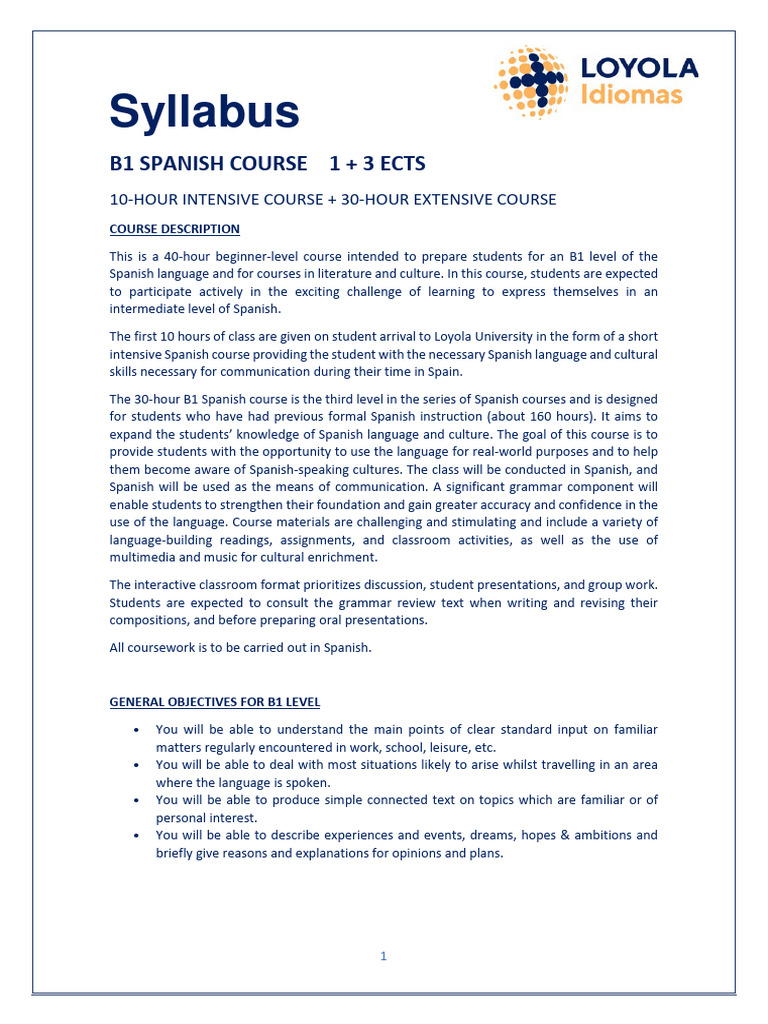 LOYOLA
Idiomas

Syllabus

B1 SPANISH COURSE 1 + 3 ECTS

10-HOUR INTENSIVE COURSE + 30-HOUR EXTENSIVE COURSE

COURSE DESCRIPTION

This is a 40-hour beginner-level course intended to prepare students for an B1 level of the Spanish language and for courses in literature and culture. In this course, students are expected to participate actively in the exciting challenge of learning to express themselves in an intermediate level of Spanish.

The first 10 hours of class are given on student arrival to Loyola University in the form of a short intensive Spanish course providing the student with the necessary Spanish language and cultural skills necessary for communication during their time in Spain.

The 30-hour B1 Spanish course is the third level in the series of Spanish courses and is designed for students who have had previous formal Spanish instruction (about 160 hours). It aims to expand the students' knowledge of Spanish language and culture. The goal of this course is to provide students with the opportunity to use the language for real-world purposes and to help them become aware of Spanish-speaking cultures. The class will be conducted in Spanish, and Spanish will be used as the means of communication. A significant grammar component will enable students to strengthen their foundation and gain greater accuracy and confidence in the use of the language. Course materials are challenging and stimulating and include a variety of language-building readings, assignments, and classroom activities, as well as the use of multimedia and music for cultural enrichment.

The interactive classroom format prioritizes discussion, student presentations, and group work. Students are expected to consult the grammar review text when writing and revising their compositions, and before preparing oral presentations.

All coursework is to be carried out in Spanish.

GENERAL OBJECTIVES FOR B1 LEVEL

• You will be able to understand the main points of clear standard input on familiar matters regularly encountered in work, school, leisure, etc.
• You will be able to deal with most situations likely to arise whilst travelling in an area where the language is spoken.
• You will be able to produce simple connected text on topics which are familiar or of personal interest.
• You will be able to describe experiences and events, dreams, hopes & ambitions and briefly give reasons and explanations for opinions and plans.

1